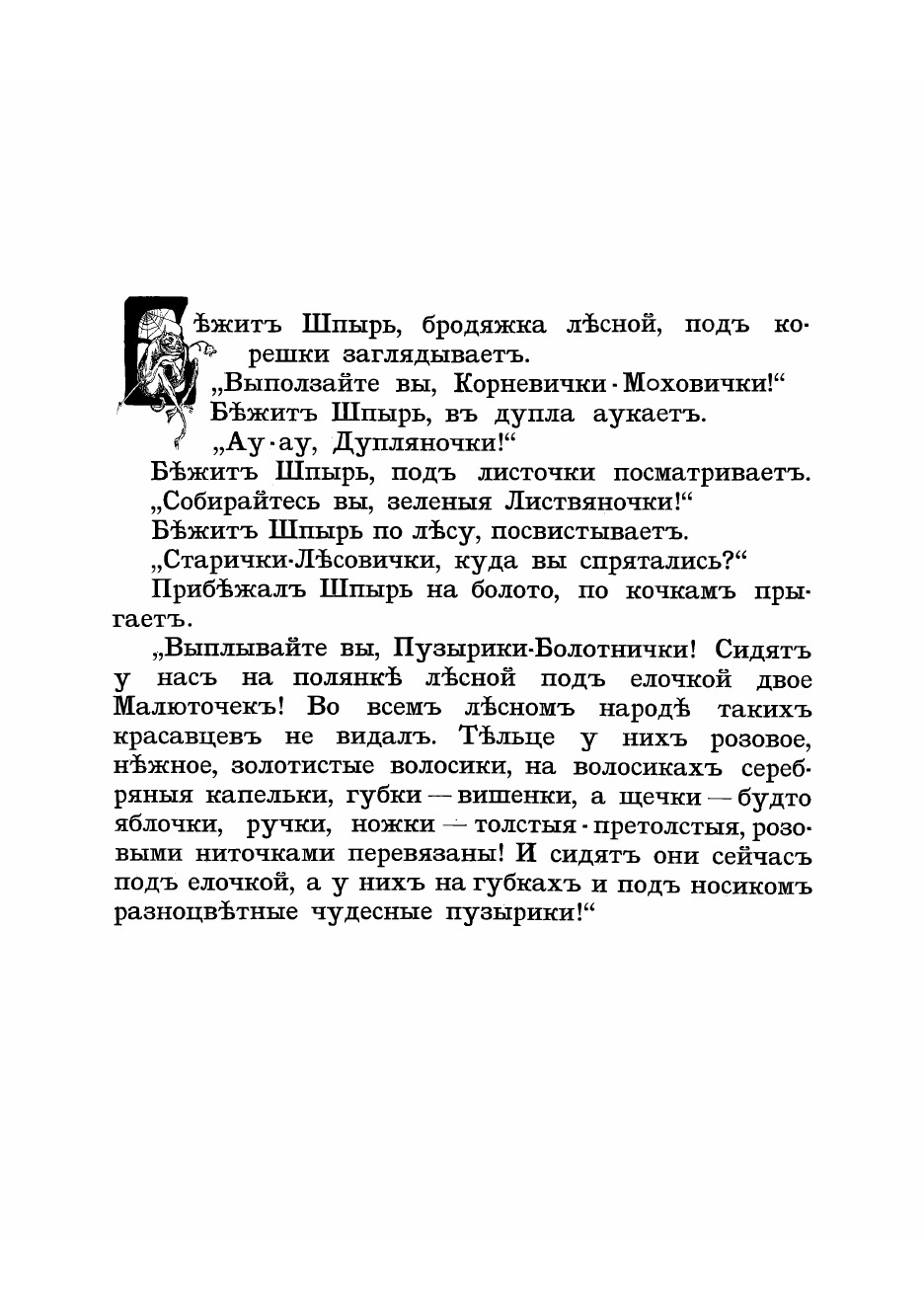 Бѣжитъ Шпырь, бродяжка лѣсной, подъ корешки заглядываетъ.

„Выползайте вы, Корневички-Моховички!“

Бѣжитъ Шпырь, въ дупла аукаетъ.

„Ау-ау, Дупляночки!“

Бѣжитъ Шпырь, подъ листочки посматриваетъ.

„Собирайтесь вы, зеленыя Листвяночки!“

Бѣжитъ Шпырь по лѣсу, посвистываетъ.

„Старички-Лѣсовички, куда вы спрятались?“

Прибѣжалъ Шпырь на болото, по кочкамъ прыгаетъ.

„Выплывайте вы, Пузырики-Болотнички! Сидятъ у насъ на полянкѣ лѣсной подъ елочкой двое Малюточекъ! Во всемъ лѣсномъ народѣ такихъ красавцевъ не видалъ. Тѣльце у нихъ розовое, нѣжное, золотистые волосики, на волосикахъ серебряныя капельки, губки — вишенки, а щечки — будто яблочки, ручки, ножки — толстыя-претолстыя, розовыми ниточками перевязаны! И сидятъ они сейчасъ подъ елочкой, а у нихъ на губкахъ и подъ носикомъ разноцвѣтные чудесные пузырики!“